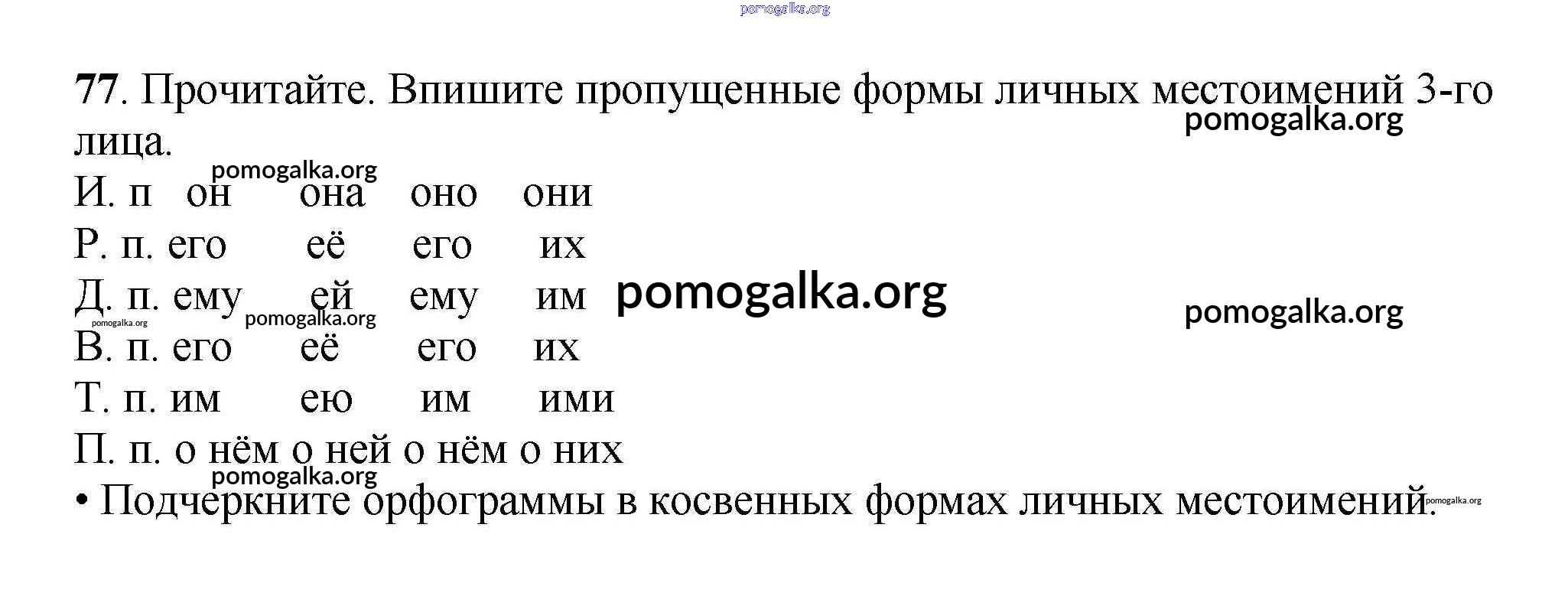 77. Прочитайте. Впишите пропущенные формы личных местоимений 3-го лица.

И. п он она оно они
Р. п. его её его их
Д. п. ему ей ему им
В. п. его её его их
Т. п. им ею им ими
П. п. о нём о ней о нём о них

• Подчеркните орфограммы в косвенных формах личных местоимений.

pomogalka.org